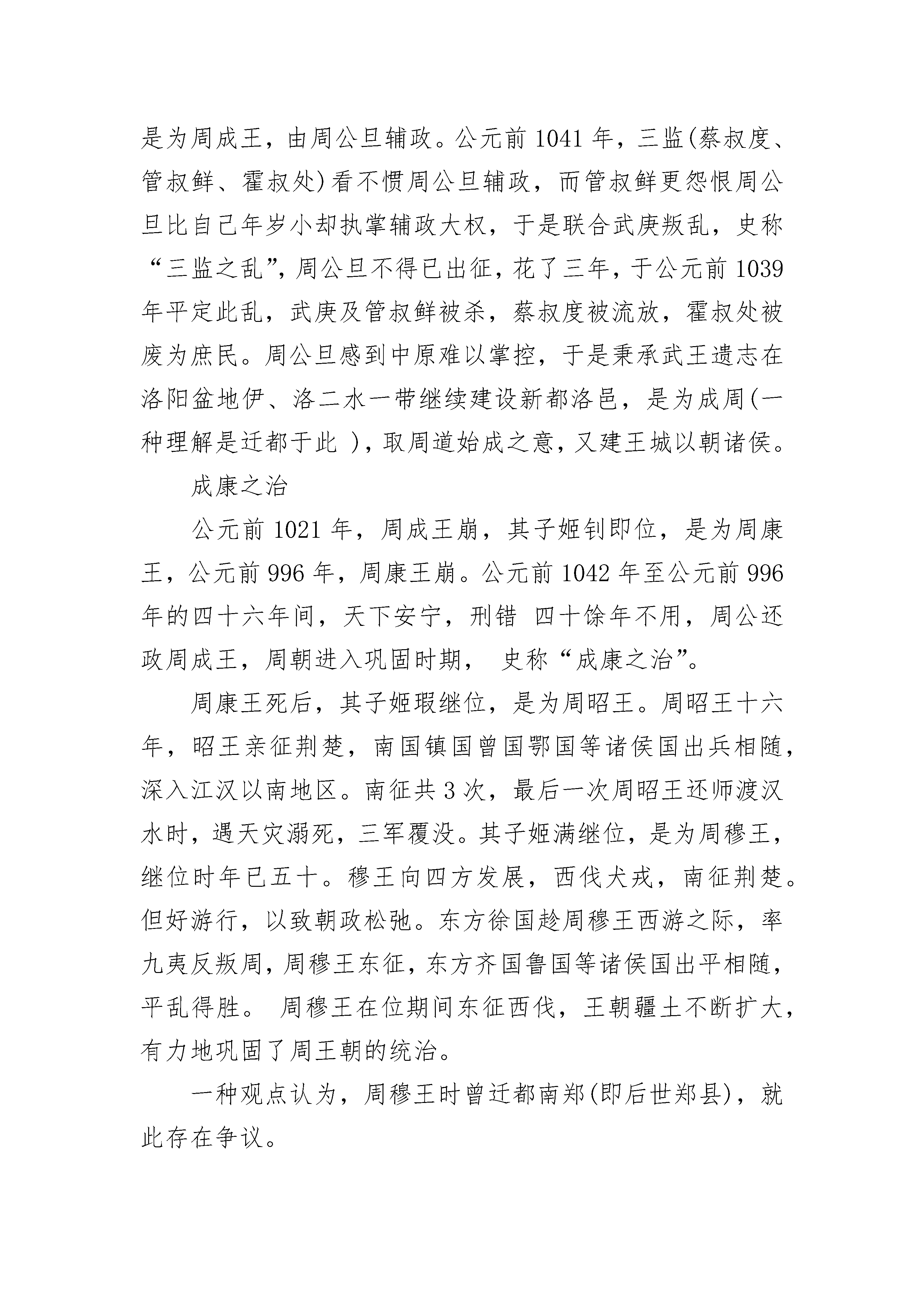 是为周成王，由周公旦辅政。公元前 1041 年，三监(蔡叔度、管叔鲜、霍叔处)看不惯周公旦辅政，而管叔鲜更怨恨周公旦比自己年岁小却执掌辅政大权，于是联合武庚叛乱，史称“三监之乱”，周公旦不得已出征，花了三年，于公元前 1039 年平定此乱，武庚及管叔鲜被杀，蔡叔度被流放，霍叔处被废为庶民。周公旦感到中原难以掌控，于是秉承武王遗志在洛阳盆地伊、洛二水一带继续建设新都洛邑，是为成周(一种理解是迁都于此 )，取周道始成之意，又建王城以朝诸侯。

成康之治

公元前 1021 年，周成王崩，其子姬钊即位，是为周康王，公元前 996 年，周康王崩。公元前 1042 年至公元前 996 年的四十六年间，天下安宁，刑错 四十馀年不用，周公还政周成王，周朝进入巩固时期， 史称“成康之治”。

周康王死后，其子姬瑕继位，是为周昭王。周昭王十六年，昭王亲征荆楚，南国镇国曾国鄂国等诸侯国出兵相随，深入江汉以南地区。南征共 3 次，最后一次周昭王还师渡汉水时，遇天灾溺死，三军覆没。其子姬满继位，是为周穆王，继位时年已五十。穆王向四方发展，西伐犬戎，南征荆楚。但好游行，以致朝政松弛。东方徐国趁周穆王西游之际，率九夷反叛周，周穆王东征，东方齐国鲁国等诸侯国出平相随，平乱得胜。 周穆王在位期间东征西伐，王朝疆土不断扩大，有力地巩固了周王朝的统治。

一种观点认为，周穆王时曾迁都南郑(即后世郑县)，就此存在争议。